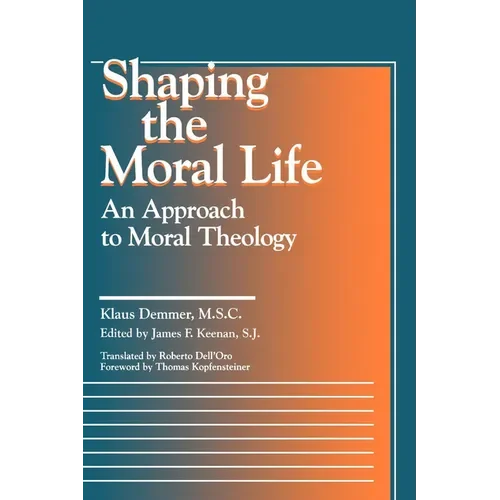 Shaping the Moral Life

An Approach to Moral Theology

Klaus Demmer, M.S.C.

Edited by James F. Keenan, S.J.

Translated by Roberto Dell'Oro
Foreword by Thomas Kopfensteiner